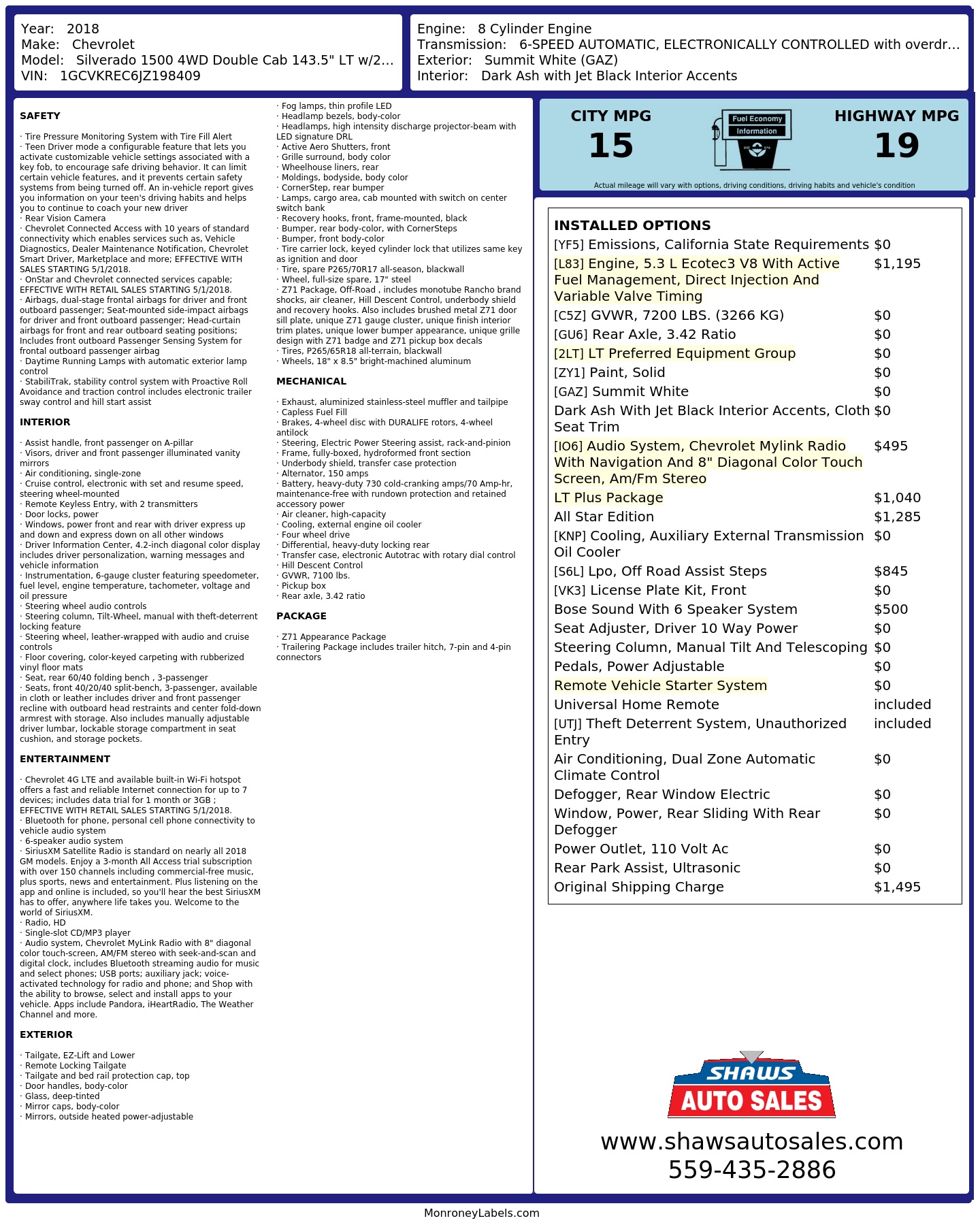 Year: 2018
Make: Chevrolet
Model: Silverado 1500 4WD Double Cab 143.5" LT w/2...
VIN: 1GCVKREC6JZ198409

Engine: 8 Cylinder Engine
Transmission: 6-SPEED AUTOMATIC, ELECTRONICALLY CONTROLLED with overdr...
Exterior: Summit White (GAZ)
Interior: Dark Ash with Jet Black Interior Accents

SAFETY

· Tire Pressure Monitoring System with Tire Fill Alert
· Teen Driver mode a configurable feature that lets you activate customizable vehicle settings associated with a key fob, to encourage safe driving behavior. It can limit certain vehicle features, and it prevents certain safety systems from being turned off. An in-vehicle report gives you information on your teen's driving habits and helps you to continue to coach your new driver
· Rear Vision Camera
· Chevrolet Connected Access with 10 years of standard connectivity which enables services such as, Vehicle Diagnostics, Dealer Maintenance Notification, Chevrolet Smart Driver, Marketplace and more; EFFECTIVE WITH SALES STARTING 5/1/2018.
· OnStar and Chevrolet connected services capable; EFFECTIVE WITH RETAIL SALES STARTING 5/1/2018.
· Airbags, dual-stage frontal airbags for driver and front outboard passenger; Seat-mounted side-impact airbags for driver and front outboard passenger; Head-curtain airbags for front and rear outboard seating positions; Includes front outboard Passenger Sensing System for frontal outboard passenger airbag
· Daytime Running Lamps with automatic exterior lamp control
· StabiliTrak, stability control system with Proactive Roll Avoidance and traction control includes electronic trailer sway control and hill start assist

INTERIOR

· Assist handle, front passenger on A-pillar
· Visors, driver and front passenger illuminated vanity mirrors
· Air conditioning, single-zone
· Cruise control, electronic with set and resume speed, steering wheel-mounted
· Remote Keyless Entry, with 2 transmitters
· Door locks, power
· Windows, power front and rear with driver express up and down and express down on all other windows
· Driver Information Center, 4.2-inch diagonal color display includes driver personalization, warning messages and vehicle information
· Instrumentation, 6-gauge cluster featuring speedometer, fuel level, engine temperature, tachometer, voltage and oil pressure
· Steering wheel audio controls
· Steering column, Tilt-Wheel, manual with theft-deterrent locking feature
· Steering wheel, leather-wrapped with audio and cruise controls
· Floor covering, color-keyed carpeting with rubberized vinyl floor mats
· Seat, rear 60/40 folding bench , 3-passenger
· Seats, front 40/20/40 split-bench, 3-passenger, available in cloth or leather includes driver and front passenger recline with outboard head restraints and center fold-down armrest with storage. Also includes manually adjustable driver lumbar, lockable storage compartment in seat cushion, and storage pockets.

ENTERTAINMENT

· Chevrolet 4G LTE and available built-in Wi-Fi hotspot offers a fast and reliable Internet connection for up to 7 devices; includes data trial for 1 month or 3GB ; EFFECTIVE WITH RETAIL SALES STARTING 5/1/2018.
· Bluetooth for phone, personal cell phone connectivity to vehicle audio system
· 6-speaker audio system
· SiriusXM Satellite Radio is standard on nearly all 2018 GM models. Enjoy a 3-month All Access trial subscription with over 150 channels including commercial-free music, plus sports, news and entertainment. Plus listening on the app and online is included, so you'll hear the best SiriusXM has to offer, anywhere life takes you. Welcome to the world of SiriusXM.
· Radio, HD
· Single-slot CD/MP3 player
· Audio system, Chevrolet MyLink Radio with 8" diagonal color touch-screen, AM/FM stereo with seek-and-scan and digital clock, includes Bluetooth streaming audio for music and select phones; USB ports; auxiliary jack; voice-activated technology for radio and phone; and Shop with the ability to browse, select and install apps to your vehicle. Apps include Pandora, iHeartRadio, The Weather Channel and more.

EXTERIOR

· Tailgate, EZ-Lift and Lower
· Remote Locking Tailgate
· Tailgate and bed rail protection cap, top
· Door handles, body-color
· Glass, deep-tinted
· Mirror caps, body-color
· Mirrors, outside heated power-adjustable
· Fog lamps, thin profile LED
· Headlamp bezels, body-color
· Headlamps, high intensity discharge projector-beam with LED signature DRL
· Active Aero Shutters, front
· Grille surround, body color
· Wheelhouse liners, rear
· Moldings, bodyside, body color
· CornerStep, rear bumper
· Lamps, cargo area, cab mounted with switch on center switch bank
· Recovery hooks, front, frame-mounted, black
· Bumper, rear body-color, with CornerSteps
· Bumper, front body-color
· Tire carrier lock, keyed cylinder lock that utilizes same key as ignition and door
· Tire, spare P265/70R17 all-season, blackwall
· Wheel, full-size spare, 17" steel
· Z71 Package, Off-Road , includes monotube Rancho brand shocks, air cleaner, Hill Descent Control, underbody shield and recovery hooks. Also includes brushed metal Z71 door sill plate, unique Z71 gauge cluster, unique finish interior trim plates, unique lower bumper appearance, unique grille design with Z71 badge and Z71 pickup box decals
· Tires, P265/65R18 all-terrain, blackwall
· Wheels, 18" x 8.5" bright-machined aluminum

MECHANICAL

· Exhaust, aluminized stainless-steel muffler and tailpipe
· Capless Fuel Fill
· Brakes, 4-wheel disc with DURALIFE rotors, 4-wheel antilock
· Steering, Electric Power Steering assist, rack-and-pinion
· Frame, fully-boxed, hydroformed front section
· Underbody shield, transfer case protection
· Alternator, 150 amps
· Battery, heavy-duty 730 cold-cranking amps/70 Amp-hr, maintenance-free with rundown protection and retained accessory power
· Air cleaner, high-capacity
· Cooling, external engine oil cooler
· Four wheel drive
· Differential, heavy-duty locking rear
· Transfer case, electronic Autotrac with rotary dial control
· Hill Descent Control
· GVWR, 7100 lbs.
· Pickup box
· Rear axle, 3.42 ratio

PACKAGE

· Z71 Appearance Package
· Trailering Package includes trailer hitch, 7-pin and 4-pin connectors

CITY MPG
15
Fuel Economy Information
HIGHWAY MPG
19
Actual mileage will vary with options, driving conditions, driving habits and vehicle's condition

INSTALLED OPTIONS
| | |
|---|---|
| [YF5] Emissions, California State Requirements | $0 |
| [L83] Engine, 5.3 L Ecotec3 V8 With Active Fuel Management, Direct Injection And Variable Valve Timing | $1,195 |
| [C5Z] GVWR, 7200 LBS. (3266 KG) | $0 |
| [GU6] Rear Axle, 3.42 Ratio | $0 |
| [2LT] LT Preferred Equipment Group | $0 |
| [ZY1] Paint, Solid | $0 |
| [GAZ] Summit White | $0 |
| Dark Ash With Jet Black Interior Accents, Cloth Seat Trim | $0 |
| [IO6] Audio System, Chevrolet Mylink Radio With Navigation And 8" Diagonal Color Touch Screen, Am/Fm Stereo | $495 |
| LT Plus Package | $1,040 |
| All Star Edition | $1,285 |
| [KNP] Cooling, Auxiliary External Transmission Oil Cooler | $0 |
| [S6L] Lpo, Off Road Assist Steps | $845 |
| [VK3] License Plate Kit, Front | $0 |
| Bose Sound With 6 Speaker System | $500 |
| Seat Adjuster, Driver 10 Way Power | $0 |
| Steering Column, Manual Tilt And Telescoping | $0 |
| Pedals, Power Adjustable | $0 |
| Remote Vehicle Starter System | $0 |
| Universal Home Remote | included |
| [UTJ] Theft Deterrent System, Unauthorized Entry | included |
| Air Conditioning, Dual Zone Automatic Climate Control | $0 |
| Defogger, Rear Window Electric | $0 |
| Window, Power, Rear Sliding With Rear Defogger | $0 |
| Power Outlet, 110 Volt Ac | $0 |
| Rear Park Assist, Ultrasonic | $0 |
| Original Shipping Charge | $1,495 |

SHAWS
AUTO SALES
www.shawsautosales.com
559-435-2886

MonroneyLabels.com